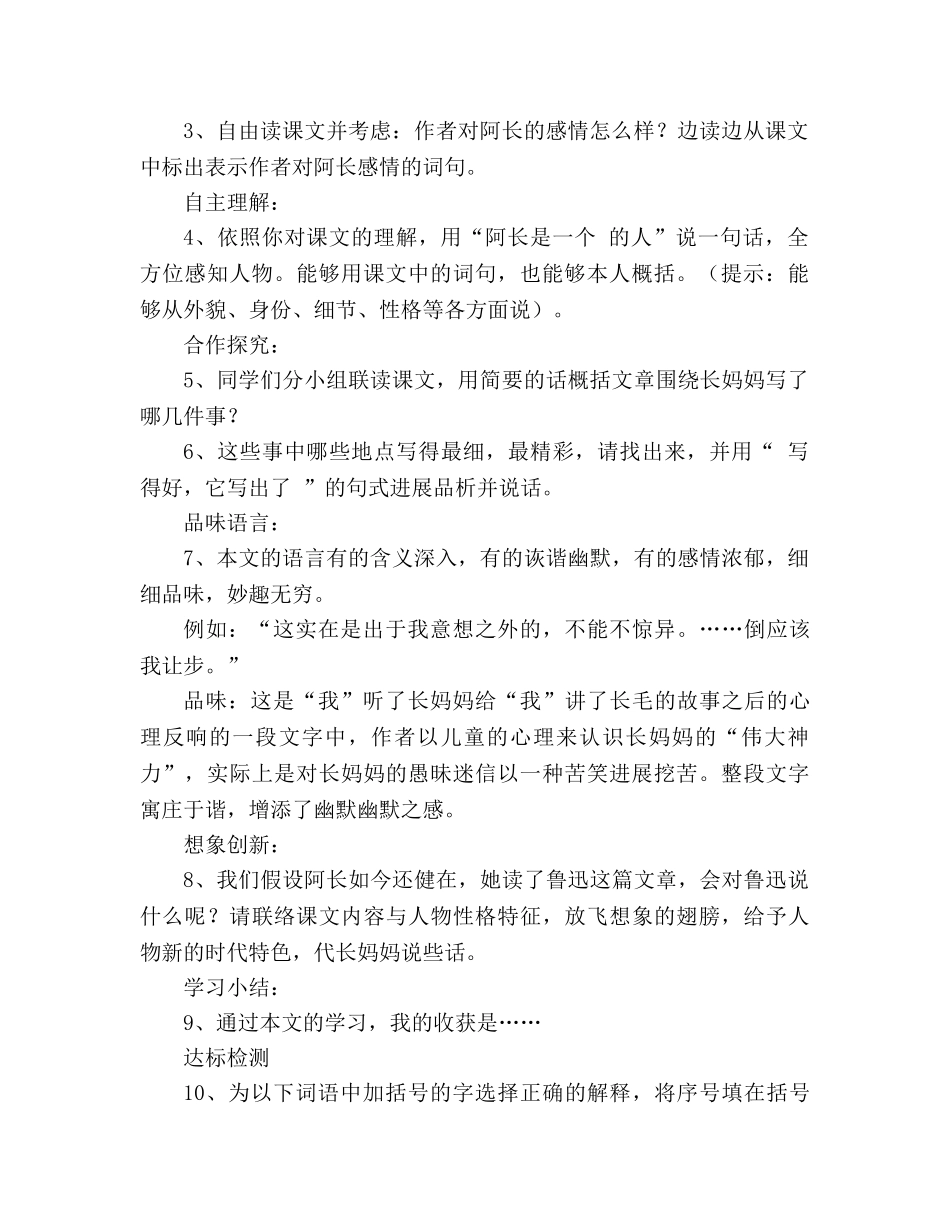 3、自由读课文并考虑：作者对阿长的感情怎么样？边读边从课文中标出表示作者对阿长感情的词句。

自主理解：

4、依照你对课文的理解，用“阿长是一个 的人”说一句话，全方位感知人物。能够用课文中的词句，也能够本人概括。（提示：能够从外貌、身份、细节、性格等各方面说）。

合作探究：

5、同学们分小组联读课文，用简要的话概括文章围绕长妈妈写了哪几件事？

6、这些事中哪些地点写得最细，最精彩，请找出来，并用“ 写得好，它写出了 ”的句式进展品析并说话。

品味语言：

7、本文的语言有的含义深入，有的诙谐幽默，有的感情浓郁，细细品味，妙趣无穷。

例如：“这实在是出于我意想之外的，不能不惊异。……倒应该我让步。”

品味：这是“我”听了长妈妈给“我”讲了长毛的故事之后的心理反响的一段文字中，作者以儿童的心理来认识长妈妈的“伟大神力”，实际上是对长妈妈的愚昧迷信以一种苦笑进展挖苦。整段文字寓庄于谐，增添了幽默幽默之感。

想象创新：

8、我们假设阿长如今还健在，她读了鲁迅这篇文章，会对鲁迅说什么呢？请联络课文内容与人物性格特征，放飞想象的翅膀，给予人物新的时代特色，代长妈妈说些话。

学习小结：

9、通过本文的学习，我的收获是……

达标检测

10、为以下词语中加括号的字选择正确的解释，将序号填在括号